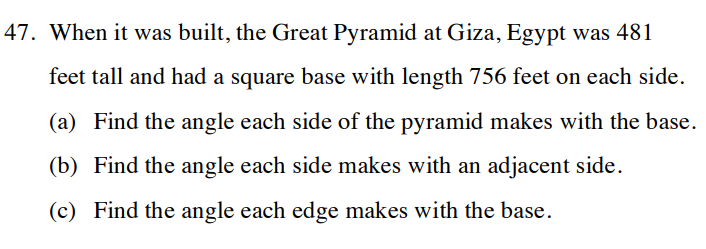 47. When it was built, the Great Pyramid at Giza, Egypt was 481 feet tall and had a square base with length 756 feet on each side.

(a) Find the angle each side of the pyramid makes with the base.

(b) Find the angle each side makes with an adjacent side.

(c) Find the angle each edge makes with the base.